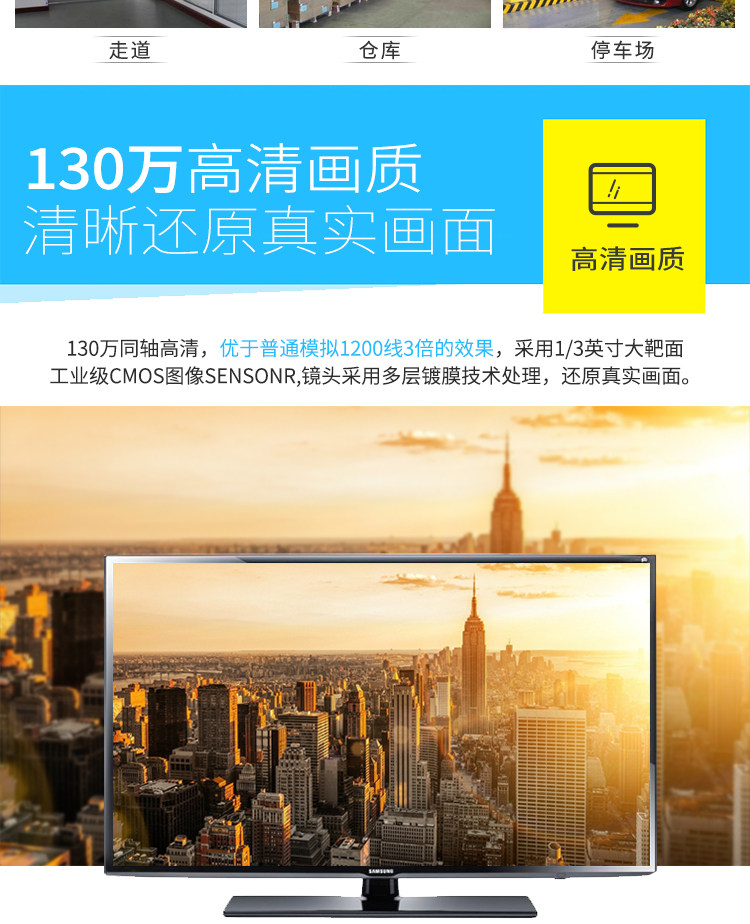 走道

仓库

停车场

130万高清画质
清晰还原真实画面

高清画质

130万同轴高清，优于普通模拟1200线3倍的效果，采用1/3英寸大靶面工业级CMOS图像SENSONR,镜头采用多层镀膜技术处理，还原真实画面。

SAMSUNG